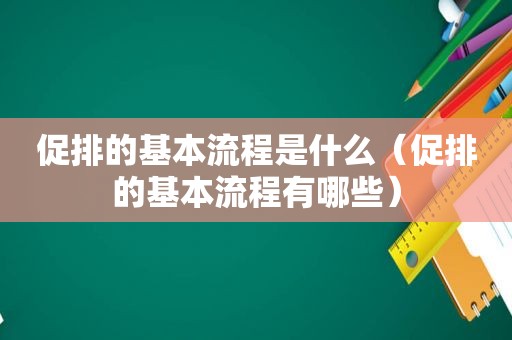 促排的基本流程是什么（促排的基本流程有哪些）